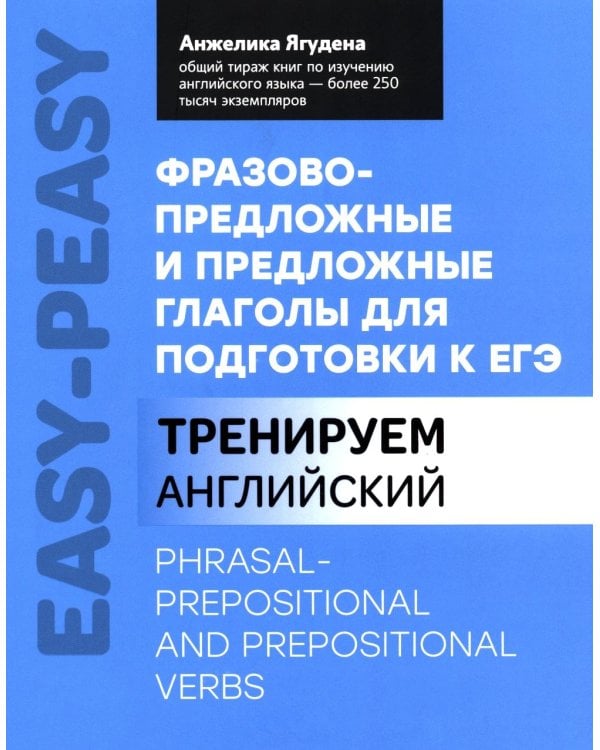 EASY-PEASY

Анжелика Ягудена
общий тираж книг по изучению английского языка — более 250 тысяч экземпляров

ФРАЗОВО-ПРЕДЛОЖНЫЕ И ПРЕДЛОЖНЫЕ ГЛАГОЛЫ ДЛЯ ПОДГОТОВКИ К ЕГЭ

ТРЕНИРУЕМ АНГЛИЙСКИЙ

PHRASAL-PREPOSITIONAL AND PREPOSITIONAL VERBS